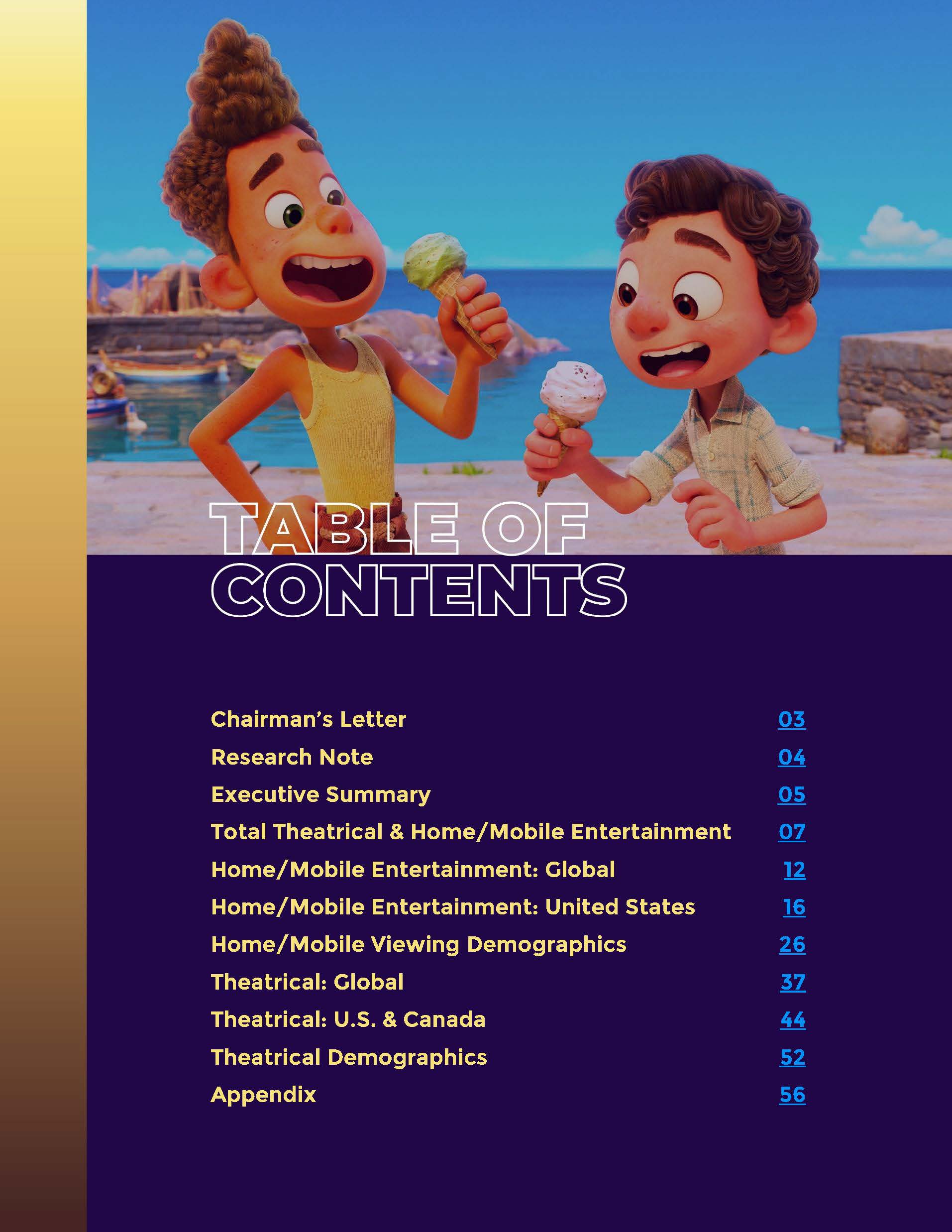 TABLE OF CONTENTS

Chairman's Letter 03
Research Note 04
Executive Summary 05
Total Theatrical & Home/Mobile Entertainment 07
Home/Mobile Entertainment: Global 12
Home/Mobile Entertainment: United States 16
Home/Mobile Viewing Demographics 26
Theatrical: Global 37
Theatrical: U.S. & Canada 44
Theatrical Demographics 52
Appendix 56